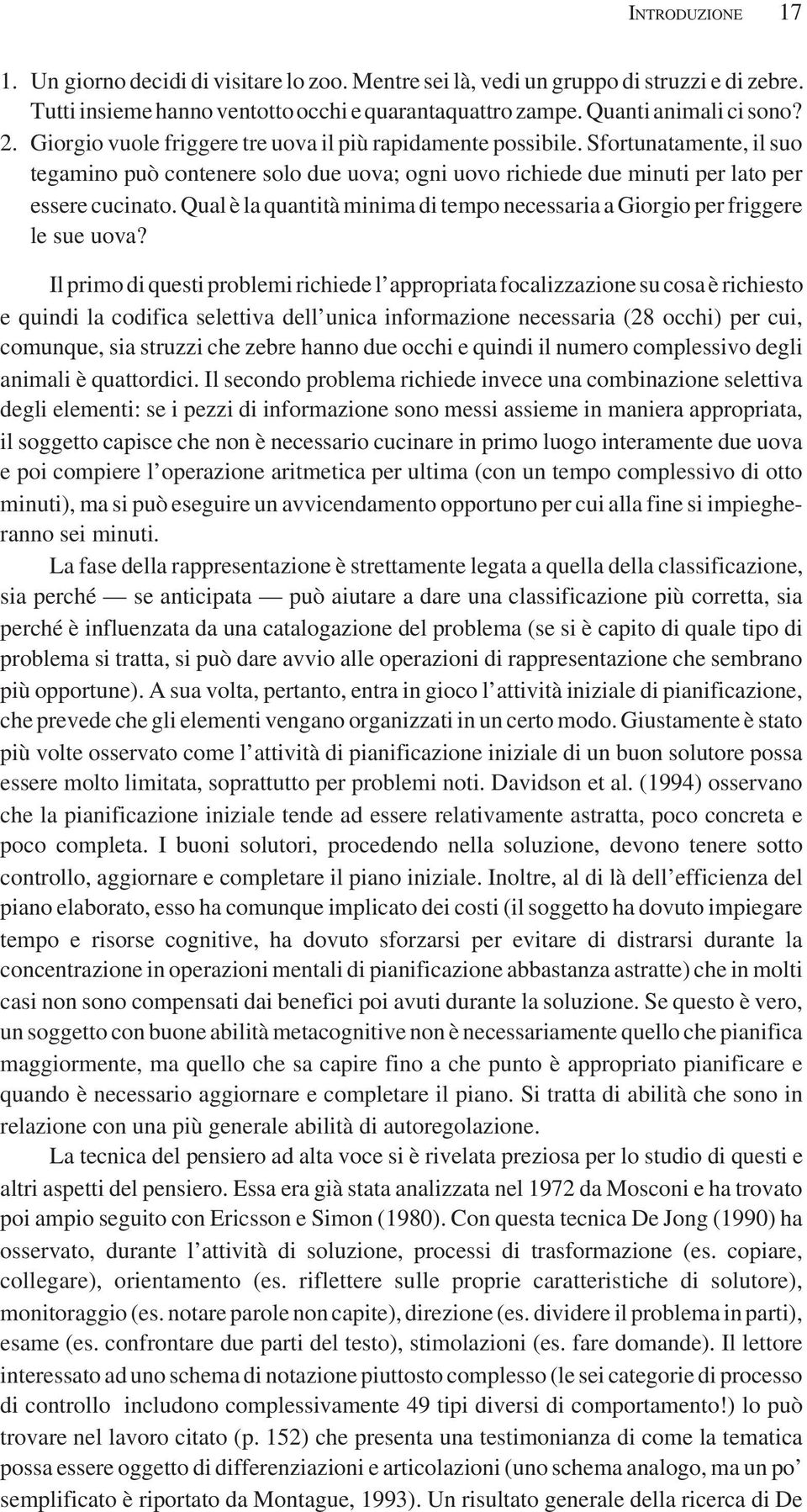 INTRODUZIONE 17

1. Un giorno decidi di visitare lo zoo. Mentre sei là, vedi un gruppo di struzzi e di zebre. Tutti insieme hanno ventotto occhi e quarantaquattro zampe. Quanti animali ci sono?
2. Giorgio vuole friggere tre uova il più rapidamente possibile. Sfortunatamente, il suo tegamino può contenere solo due uova; ogni uovo richiede due minuti per lato per essere cucinato. Qual è la quantità minima di tempo necessaria a Giorgio per friggere le sue uova?

Il primo di questi problemi richiede l'appropriata focalizzazione su cosa è richiesto e quindi la codifica selettiva dell'unica informazione necessaria (28 occhi) per cui, comunque, sia struzzi che zebre hanno due occhi e quindi il numero complessivo degli animali è quattordici. Il secondo problema richiede invece una combinazione selettiva degli elementi: se i pezzi di informazione sono messi assieme in maniera appropriata, il soggetto capisce che non è necessario cucinare in primo luogo interamente due uova e poi compiere l'operazione aritmetica per ultima (con un tempo complessivo di otto minuti), ma si può eseguire un avvicendamento opportuno per cui alla fine si impiegheranno sei minuti.

La fase della rappresentazione è strettamente legata a quella della classificazione, sia perché — se anticipata — può aiutare a dare una classificazione più corretta, sia perché è influenzata da una catalogazione del problema (se si è capito di quale tipo di problema si tratta, si può dare avvio alle operazioni di rappresentazione che sembrano più opportune). A sua volta, pertanto, entra in gioco l'attività iniziale di pianificazione, che prevede che gli elementi vengano organizzati in un certo modo. Giustamente è stato più volte osservato come l'attività di pianificazione iniziale di un buon solutore possa essere molto limitata, soprattutto per problemi noti. Davidson et al. (1994) osservano che la pianificazione iniziale tende ad essere relativamente astratta, poco concreta e poco completa. I buoni solutori, procedendo nella soluzione, devono tenere sotto controllo, aggiornare e completare il piano iniziale. Inoltre, al di là dell'efficienza del piano elaborato, esso ha comunque implicato dei costi (il soggetto ha dovuto impiegare tempo e risorse cognitive, ha dovuto sforzarsi per evitare di distrarsi durante la concentrazione in operazioni mentali di pianificazione abbastanza astratte) che in molti casi non sono compensati dai benefici poi avuti durante la soluzione. Se questo è vero, un soggetto con buone abilità metacognitive non è necessariamente quello che pianifica maggiormente, ma quello che sa capire fino a che punto è appropriato pianificare e quando è necessario aggiornare e completare il piano. Si tratta di abilità che sono in relazione con una più generale abilità di autoregolazione.

La tecnica del pensiero ad alta voce si è rivelata preziosa per lo studio di questi e altri aspetti del pensiero. Essa era già stata analizzata nel 1972 da Mosconi e ha trovato poi ampio seguito con Ericsson e Simon (1980). Con questa tecnica De Jong (1990) ha osservato, durante l'attività di soluzione, processi di trasformazione (es. copiare, collegare), orientamento (es. riflettere sulle proprie caratteristiche di solutore), monitoraggio (es. notare parole non capite), direzione (es. dividere il problema in parti), esame (es. confrontare due parti del testo), stimolazioni (es. fare domande). Il lettore interessato ad uno schema di notazione piuttosto complesso (le sei categorie di processo di controllo includono complessivamente 49 tipi diversi di comportamento!) lo può trovare nel lavoro citato (p. 152) che presenta una testimonianza di come la tematica possa essere oggetto di differenziazioni e articolazioni (uno schema analogo, ma un po' semplificato è riportato da Montague, 1993). Un risultato generale della ricerca di De